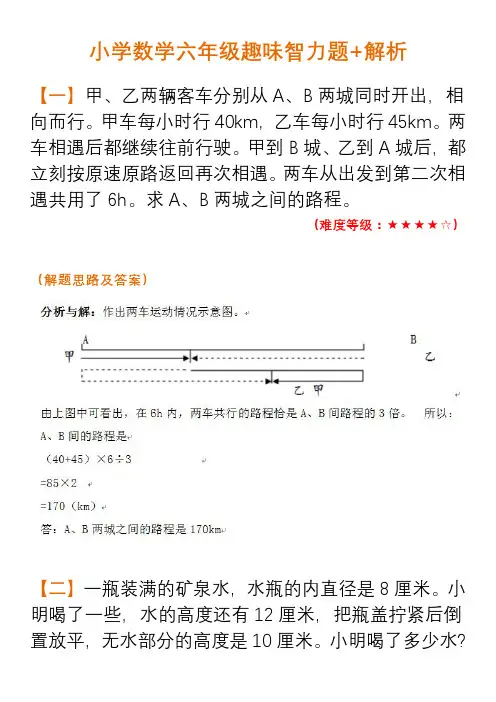 小学数学六年级趣味智力题+解析

【一】甲、乙两辆客车分别从 A、B 两城同时开出，相向而行。甲车每小时行 40km，乙车每小时行 45km。两车相遇后都继续往前行驶。甲到 B 城、乙到 A 城后，都立刻按原速原路返回再次相遇。两车从出发到第二次相遇共用了 6h。求 A、B 两城之间的路程。

（难度等级：★★★★☆）

（解题思路及答案）

分析与解：作出两车运动情况示意图。

A B
甲 乙
乙 甲

由上图中可看出，在 6h 内，两车共行的路程恰是 A、B 间路程的 3 倍。 所以：

A、B 间的路程是

（40+45）×6÷3

=85×2

=170（km）

答：A、B 两城之间的路程是 170km

【二】一瓶装满的矿泉水，水瓶的内直径是 8 厘米。小明喝了一些，水的高度还有 12 厘米，把瓶盖拧紧后倒置放平，无水部分的高度是 10 厘米。小明喝了多少水?